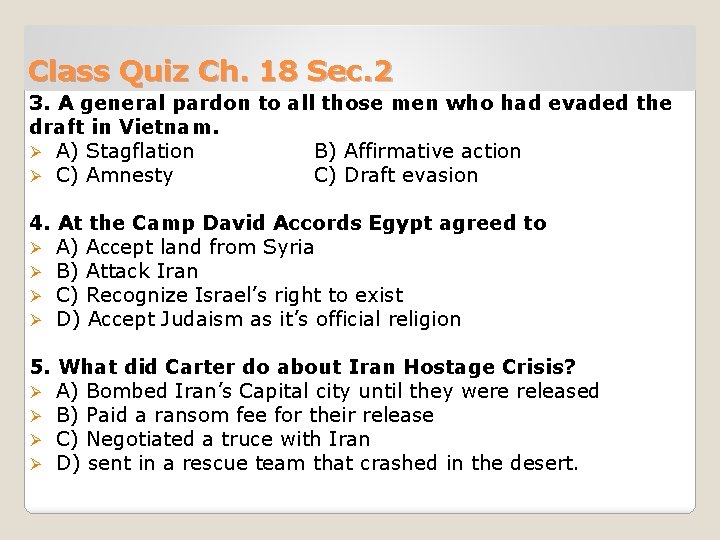 Class Quiz Ch. 18 Sec.2

3. A general pardon to all those men who had evaded the draft in Vietnam.

➢ A) Stagflation B) Affirmative action
➢ C) Amnesty C) Draft evasion

4. At the Camp David Accords Egypt agreed to

➢ A) Accept land from Syria
➢ B) Attack Iran
➢ C) Recognize Israel's right to exist
➢ D) Accept Judaism as it's official religion

5. What did Carter do about Iran Hostage Crisis?

➢ A) Bombed Iran's Capital city until they were released
➢ B) Paid a ransom fee for their release
➢ C) Negotiated a truce with Iran
➢ D) sent in a rescue team that crashed in the desert.